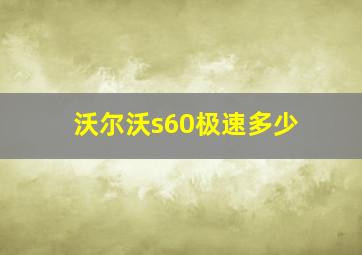 沃尔沃s60极速多少